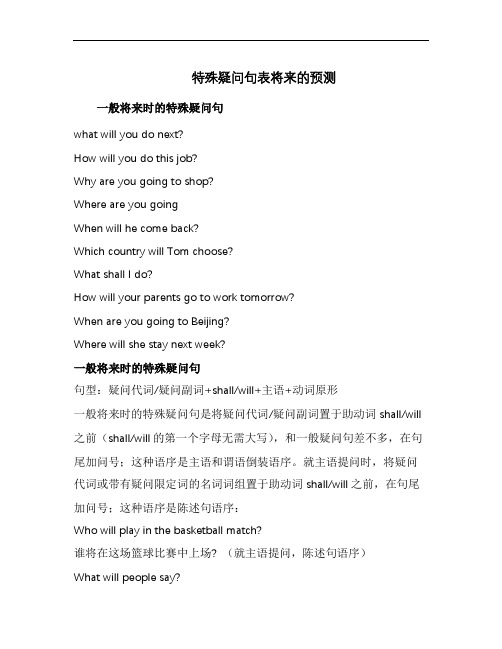 特殊疑问句表将来的预测

一般将来时的特殊疑问句

what will you do next?

How will you do this job?

Why are you going to shop?

Where are you going

When will he come back?

Which country will Tom choose?

What shall I do?

How will your parents go to work tomorrow?

When are you going to Beijing?

Where will she stay next week?

一般将来时的特殊疑问句

句型：疑问代词/疑问副词+shall/will+主语+动词原形

一般将来时的特殊疑问句是将疑问代词/疑问副词置于助动词 shall/will 之前（shall/will 的第一个字母无需大写），和一般疑问句差不多，在句尾加问号；这种语序是主语和谓语倒装语序。就主语提问时，将疑问代词或带有疑问限定词的名词词组置于助动词 shall/will 之前，在句尾加问号；这种语序是陈述句语序：

Who will play in the basketball match?

谁将在这场篮球比赛中上场？（就主语提问，陈述句语序）

What will people say?